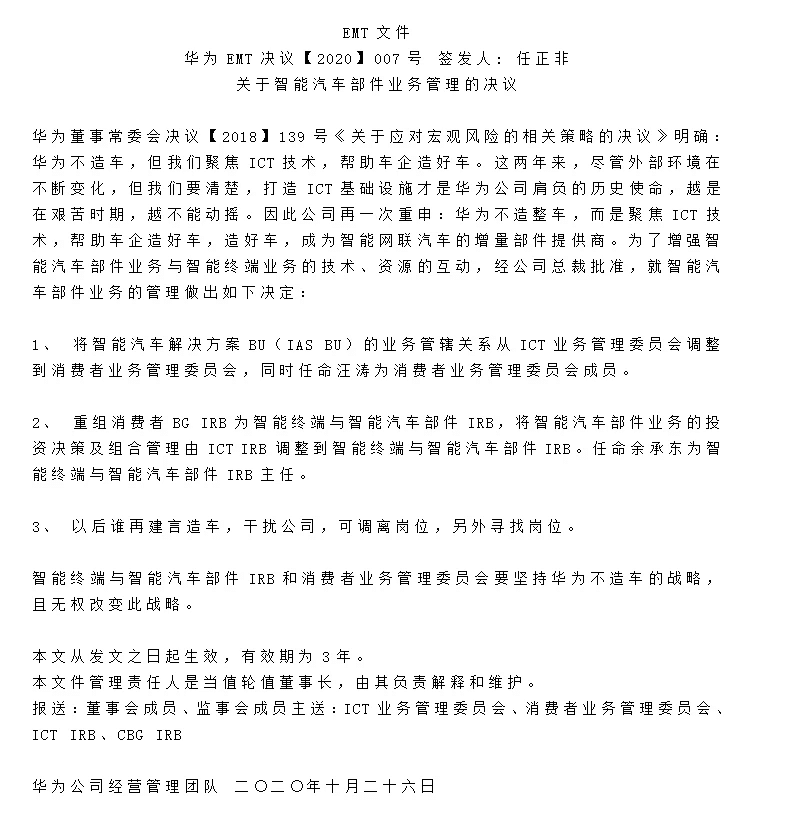 EMT 文件
华为 EMT 决议【2020】007 号 签发人：任正非
关于智能汽车部件业务管理的决议

华为董事常委会决议【2018】139 号《关于应对宏观风险的相关策略的决议》明确：华为不造车，但我们聚焦 ICT 技术，帮助车企造好车。这两年来，尽管外部环境在不断变化，但我们要清楚，打造 ICT 基础设施才是华为公司肩负的历史使命，越是在艰苦时期，越不能动摇。因此公司再一次重申：华为不造整车，而是聚焦 ICT 技术，帮助车企造好车，造好车，成为智能网联汽车的增量部件提供商。为了增强智能汽车部件业务与智能终端业务的技术、资源的互动，经公司总裁批准，就智能汽车部件业务的管理做出如下决定：

1、 将智能汽车解决方案 BU（IAS BU）的业务管辖关系从 ICT 业务管理委员会调整到消费者业务管理委员会，同时任命汪涛为消费者业务管理委员会成员。

2、 重组消费者 BG IRB 为智能终端与智能汽车部件 IRB，将智能汽车部件业务的投资决策及组合管理由 ICT IRB 调整到智能终端与智能汽车部件 IRB。任命余承东为智能终端与智能汽车部件 IRB 主任。

3、 以后谁再建言造车，干扰公司，可调离岗位，另外寻找岗位。

智能终端与智能汽车部件 IRB 和消费者业务管理委员会要坚持华为不造车的战略，且无权改变此战略。

本文从发文之日起生效，有效期为 3 年。
本文件管理责任人是当值轮值董事长，由其负责解释和维护。
报送：董事会成员、监事会成员主送：ICT 业务管理委员会、消费者业务管理委员会、ICT IRB、CBG IRB

华为公司经营管理团队 二〇二〇年十月二十六日